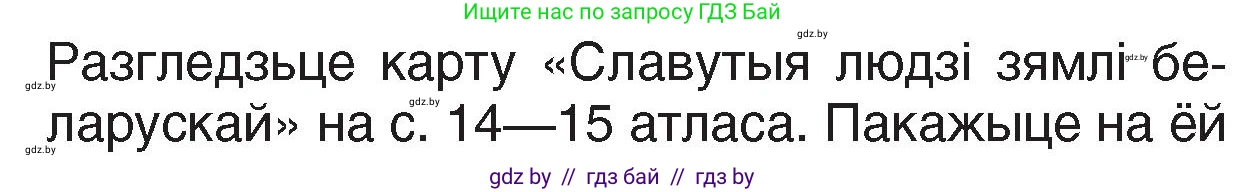 Ищите нас по запросу ГДЗ Бай

gdz.by

Разгледзьце карту «Славутыя людзі зямлі беларускай» на с. 14—15 атласа. Пакажыце на ёй

gdz.by gdz.by gdz.by gdz.by

gdz by // гдз бай // гдз by